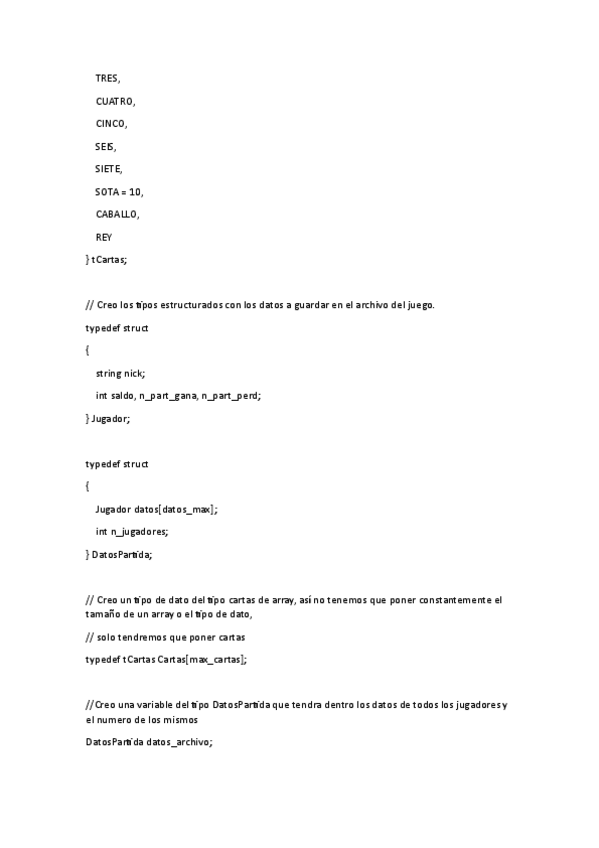 TRES,

CUATRO,

CINCO,

SEIS,

SIETE,

SOTA = 10,

CABALLO,

REY

} tCartas;

// Creo los tipos estructurados con los datos a guardar en el archivo del juego.

typedef struct

{

string nick;

int saldo, n_part_gana, n_part_perd;

} Jugador;

typedef struct

{

Jugador datos[datos_max];

int n_jugadores;

} DatosPartida;

// Creo un tipo de dato del tipo cartas de array, así no tenemos que poner constantemente el tamaño de un array o el tipo de dato,

// solo tendremos que poner cartas

typedef tCartas Cartas[max_cartas];

//Creo una variable del tipo DatosPartida que tendra dentro los datos de todos los jugadores y el numero de los mismos

DatosPartida datos_archivo;